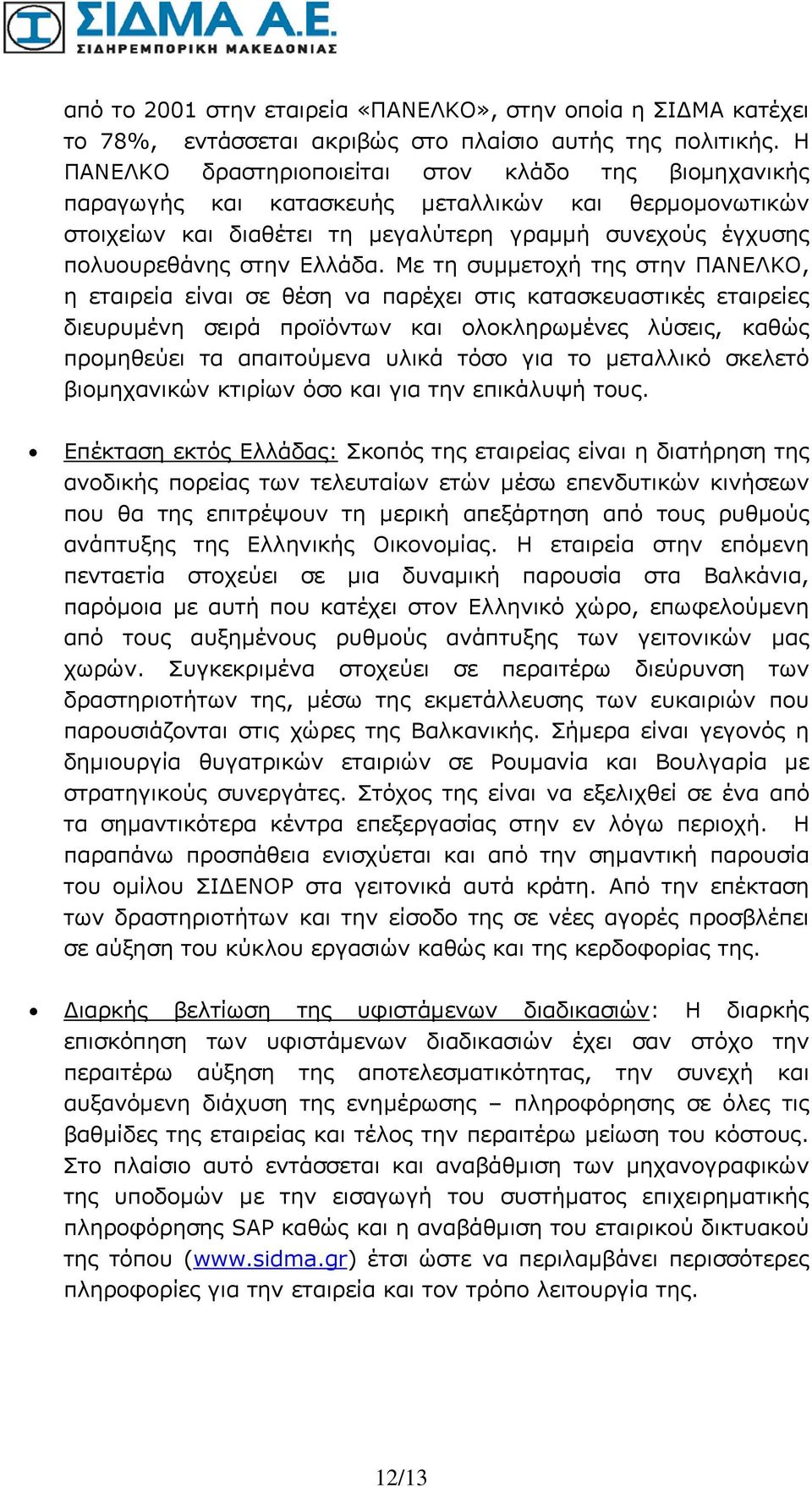 ΣΙΔΜΑ Α.Ε.
ΣΙΔΗΡΕΜΠΟΡΙΚΗ ΜΑΚΕΔΟΝΙΑΣ

από το 2001 στην εταιρεία «ΠΑΝΕΛΚΟ», στην οποία η ΣΙΔΜΑ κατέχει το 78%, εντάσσεται ακριβώς στο πλαίσιο αυτής της πολιτικής. Η ΠΑΝΕΛΚΟ δραστηριοποιείται στον κλάδο της βιομηχανικής παραγωγής και κατασκευής μεταλλικών και θερμομονωτικών στοιχείων και διαθέτει τη μεγαλύτερη γραμμή συνεχούς έγχυσης πολυουρεθάνης στην Ελλάδα. Με τη συμμετοχή της στην ΠΑΝΕΛΚΟ, η εταιρεία είναι σε θέση να παρέχει στις κατασκευαστικές εταιρείες διευρυμένη σειρά προϊόντων και ολοκληρωμένες λύσεις, καθώς προμηθεύει τα απαιτούμενα υλικά τόσο για το μεταλλικό σκελετό βιομηχανικών κτιρίων όσο και για την επικάλυψή τους.

• Επέκταση εκτός Ελλάδας: Σκοπός της εταιρείας είναι η διατήρηση της ανοδικής πορείας των τελευταίων ετών μέσω επενδυτικών κινήσεων που θα της επιτρέψουν τη μερική απεξάρτηση από τους ρυθμούς ανάπτυξης της Ελληνικής Οικονομίας. Η εταιρεία στην επόμενη πενταετία στοχεύει σε μια δυναμική παρουσία στα Βαλκάνια, παρόμοια με αυτή που κατέχει στον Ελληνικό χώρο, επωφελούμενη από τους αυξημένους ρυθμούς ανάπτυξης των γειτονικών μας χωρών. Συγκεκριμένα στοχεύει σε περαιτέρω διεύρυνση των δραστηριοτήτων της, μέσω της εκμετάλλευσης των ευκαιριών που παρουσιάζονται στις χώρες της Βαλκανικής. Σήμερα είναι γεγονός η δημιουργία θυγατρικών εταιριών σε Ρουμανία και Βουλγαρία με στρατηγικούς συνεργάτες. Στόχος της είναι να εξελιχθεί σε ένα από τα σημαντικότερα κέντρα επεξεργασίας στην εν λόγω περιοχή. Η παραπάνω προσπάθεια ενισχύεται και από την σημαντική παρουσία του ομίλου ΣΙΔΕΝΟΡ στα γειτονικά αυτά κράτη. Από την επέκταση των δραστηριοτήτων και την είσοδο της σε νέες αγορές προσβλέπει σε αύξηση του κύκλου εργασιών καθώς και της κερδοφορίας της.

• Διαρκής βελτίωση της υφιστάμενων διαδικασιών: Η διαρκής επισκόπηση των υφιστάμενων διαδικασιών έχει σαν στόχο την περαιτέρω αύξηση της αποτελεσματικότητας, την συνεχή και αυξανόμενη διάχυση της ενημέρωσης – πληροφόρησης σε όλες τις βαθμίδες της εταιρείας και τέλος την περαιτέρω μείωση του κόστους. Στο πλαίσιο αυτό εντάσσεται και αναβάθμιση των μηχανογραφικών της υποδομών με την εισαγωγή του συστήματος επιχειρηματικής πληροφόρησης SAP καθώς και η αναβάθμιση του εταιρικού δικτυακού της τόπου (www.sidma.gr) έτσι ώστε να περιλαμβάνει περισσότερες πληροφορίες για την εταιρεία και τον τρόπο λειτουργία της.

12/13